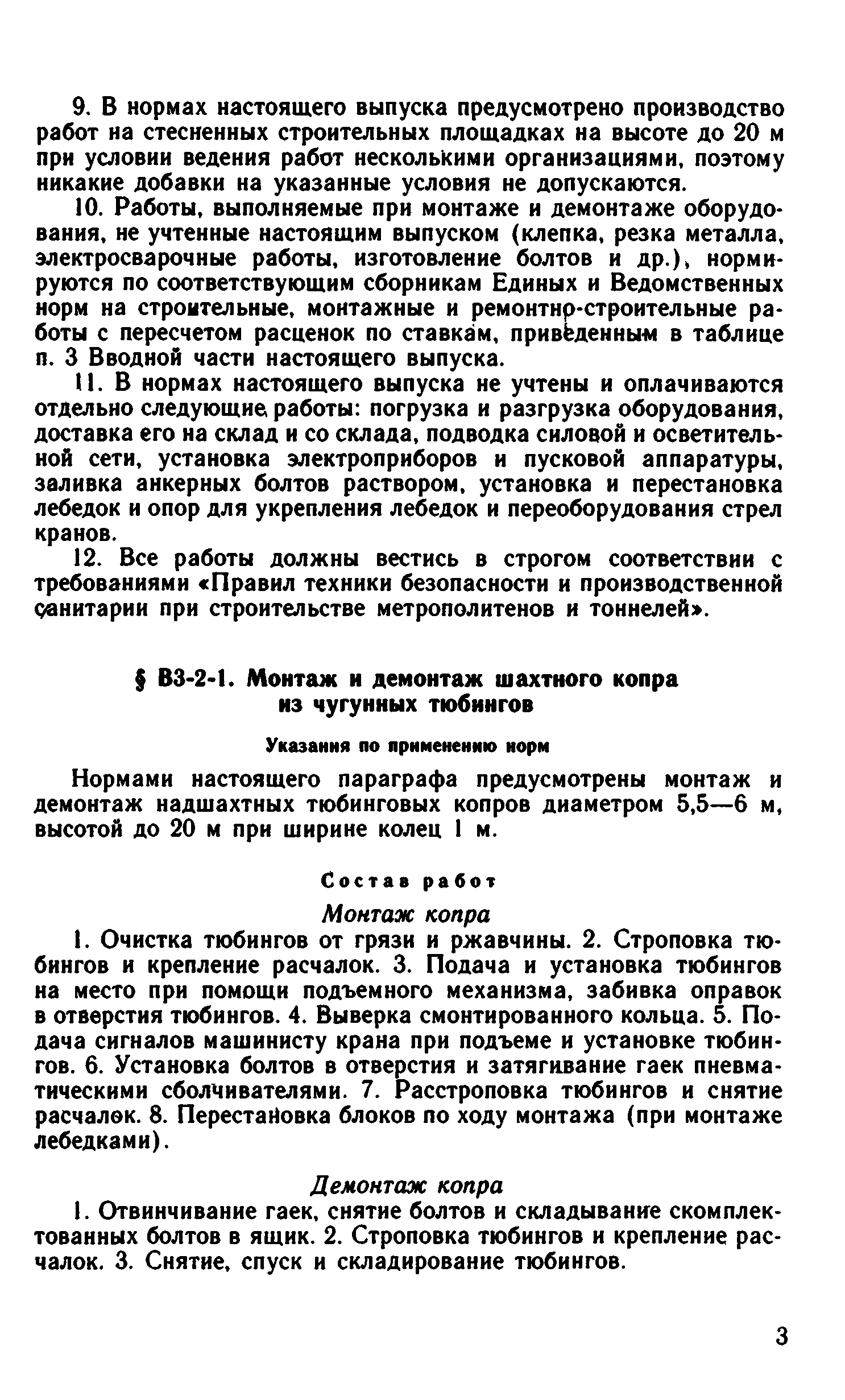 9. В нормах настоящего выпуска предусмотрено производство работ на стесненных строительных площадках на высоте до 20 м при условии ведения работ несколькими организациями, поэтому никакие добавки на указанные условия не допускаются.

10. Работы, выполняемые при монтаже и демонтаже оборудования, не учтенные настоящим выпуском (клепка, резка металла, электросварочные работы, изготовление болтов и др.), нормируются по соответствующим сборникам Единых и Ведомственных норм на строительные, монтажные и ремонтно-строительные работы с пересчетом расценок по ставкам, приведенным в таблице п. 3 Вводной части настоящего выпуска.

11. В нормах настоящего выпуска не учтены и оплачиваются отдельно следующие работы: погрузка и разгрузка оборудования, доставка его на склад и со склада, подводка силовой и осветительной сети, установка электроприборов и пусковой аппаратуры, заливка анкерных болтов раствором, установка и перестановка лебедок и опор для укрепления лебедок и переоборудования стрел кранов.

12. Все работы должны вестись в строгом соответствии с требованиями «Правил техники безопасности и производственной санитарии при строительстве метрополитенов и тоннелей».

§ В3-2-1. Монтаж и демонтаж шахтного копра из чугунных тюбингов

Указания по применению норм

Нормами настоящего параграфа предусмотрены монтаж и демонтаж надшахтных тюбинговых копров диаметром 5,5—6 м, высотой до 20 м при ширине колец 1 м.

Состав работ

Монтаж копра

1. Очистка тюбингов от грязи и ржавчины. 2. Строповка тюбингов и крепление расчалок. 3. Подача и установка тюбингов на место при помощи подъемного механизма, забивка оправок в отверстия тюбингов. 4. Выверка смонтированного кольца. 5. Подача сигналов машинисту крана при подъеме и установке тюбингов. 6. Установка болтов в отверстия и затягивание гаек пневматическими сболчивателями. 7. Расстроповка тюбингов и снятие расчалок. 8. Перестановка блоков по ходу монтажа (при монтаже лебедками).

Демонтаж копра

1. Отвинчивание гаек, снятие болтов и складывание скомплектованных болтов в ящик. 2. Строповка тюбингов и крепление расчалок. 3. Снятие, спуск и складирование тюбингов.

3